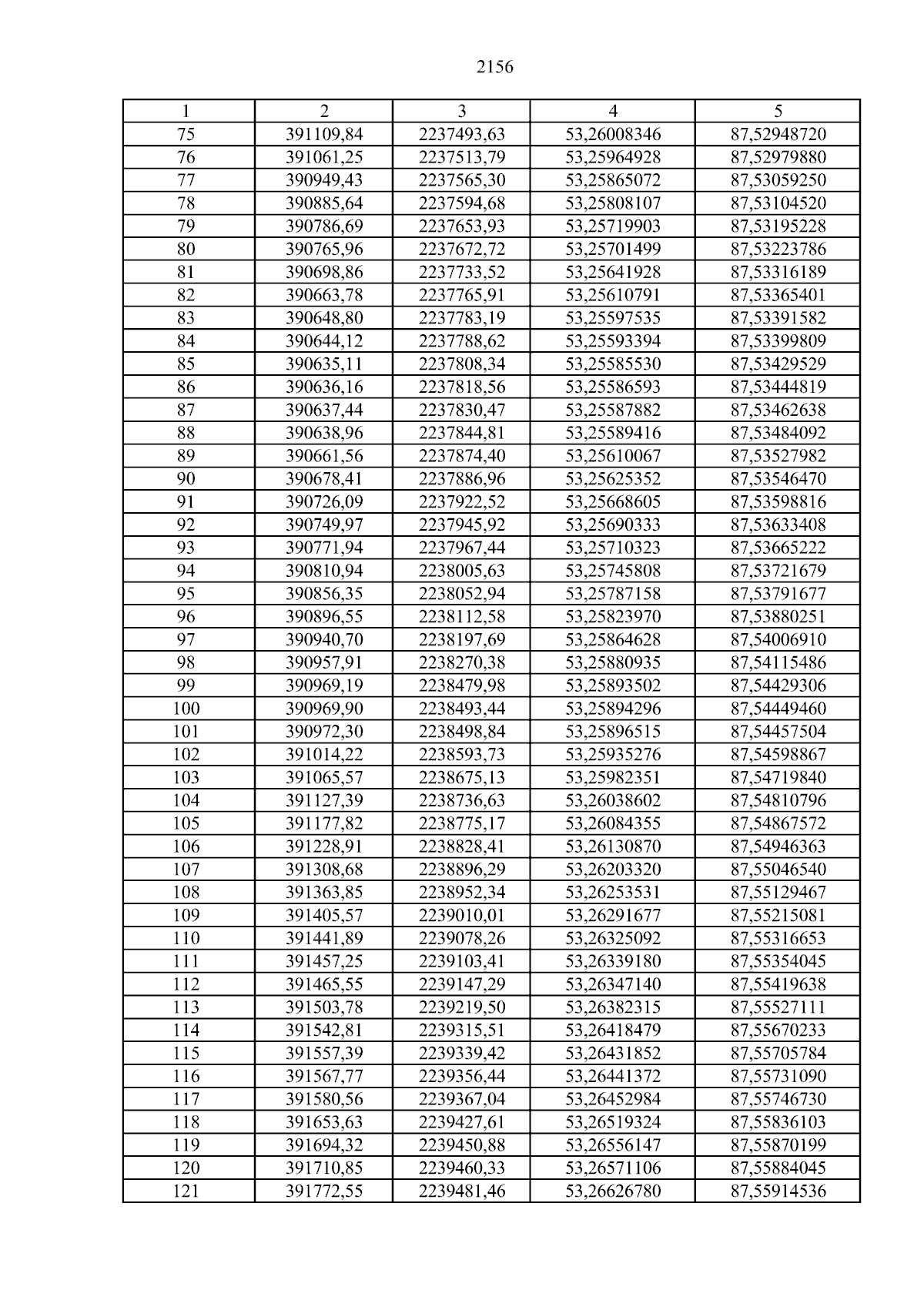 2156

| 1 | 2 | 3 | 4 | 5 |
|---|---|---|---|---|
| 75 | 391109,84 | 2237493,63 | 53,26008346 | 87,52948720 |
| 76 | 391061,25 | 2237513,79 | 53,25964928 | 87,52979880 |
| 77 | 390949,43 | 2237565,30 | 53,25865072 | 87,53059250 |
| 78 | 390885,64 | 2237594,68 | 53,25808107 | 87,53104520 |
| 79 | 390786,69 | 2237653,93 | 53,25719903 | 87,53195228 |
| 80 | 390765,96 | 2237672,72 | 53,25701499 | 87,53223786 |
| 81 | 390698,86 | 2237733,52 | 53,25641928 | 87,53316189 |
| 82 | 390663,78 | 2237765,91 | 53,25610791 | 87,53365401 |
| 83 | 390648,80 | 2237783,19 | 53,25597535 | 87,53391582 |
| 84 | 390644,12 | 2237788,62 | 53,25593394 | 87,53399809 |
| 85 | 390635,11 | 2237808,34 | 53,25585530 | 87,53429529 |
| 86 | 390636,16 | 2237818,56 | 53,25586593 | 87,53444819 |
| 87 | 390637,44 | 2237830,47 | 53,25587882 | 87,53462638 |
| 88 | 390638,96 | 2237844,81 | 53,25589416 | 87,53484092 |
| 89 | 390661,56 | 2237874,40 | 53,25610067 | 87,53527982 |
| 90 | 390678,41 | 2237886,96 | 53,25625352 | 87,53546470 |
| 91 | 390726,09 | 2237922,52 | 53,25668605 | 87,53598816 |
| 92 | 390749,97 | 2237945,92 | 53,25690333 | 87,53633408 |
| 93 | 390771,94 | 2237967,44 | 53,25710323 | 87,53665222 |
| 94 | 390810,94 | 2238005,63 | 53,25745808 | 87,53721679 |
| 95 | 390856,35 | 2238052,94 | 53,25787158 | 87,53791677 |
| 96 | 390896,55 | 2238112,58 | 53,25823970 | 87,53880251 |
| 97 | 390940,70 | 2238197,69 | 53,25864628 | 87,54006910 |
| 98 | 390957,91 | 2238270,38 | 53,25880935 | 87,54115486 |
| 99 | 390969,19 | 2238479,98 | 53,25893502 | 87,54429306 |
| 100 | 390969,90 | 2238493,44 | 53,25894296 | 87,54449460 |
| 101 | 390972,30 | 2238498,84 | 53,25896515 | 87,54457504 |
| 102 | 391014,22 | 2238593,73 | 53,25935276 | 87,54598867 |
| 103 | 391065,57 | 2238675,13 | 53,25982351 | 87,54719840 |
| 104 | 391127,39 | 2238736,63 | 53,26038602 | 87,54810796 |
| 105 | 391177,82 | 2238775,17 | 53,26084355 | 87,54867572 |
| 106 | 391228,91 | 2238828,41 | 53,26130870 | 87,54946363 |
| 107 | 391308,68 | 2238896,29 | 53,26203320 | 87,55046540 |
| 108 | 391363,85 | 2238952,34 | 53,26253531 | 87,55129467 |
| 109 | 391405,57 | 2239010,01 | 53,26291677 | 87,55215081 |
| 110 | 391441,89 | 2239078,26 | 53,26325092 | 87,55316653 |
| 111 | 391457,25 | 2239103,41 | 53,26339180 | 87,55354045 |
| 112 | 391465,55 | 2239147,29 | 53,26347140 | 87,55419638 |
| 113 | 391503,78 | 2239219,50 | 53,26382315 | 87,55527111 |
| 114 | 391542,81 | 2239315,51 | 53,26418479 | 87,55670233 |
| 115 | 391557,39 | 2239339,42 | 53,26431852 | 87,55705784 |
| 116 | 391567,77 | 2239356,44 | 53,26441372 | 87,55731090 |
| 117 | 391580,56 | 2239367,04 | 53,26452984 | 87,55746730 |
| 118 | 391653,63 | 2239427,61 | 53,26519324 | 87,55836103 |
| 119 | 391694,32 | 2239450,88 | 53,26556147 | 87,55870199 |
| 120 | 391710,85 | 2239460,33 | 53,26571106 | 87,55884045 |
| 121 | 391772,55 | 2239481,46 | 53,26626780 | 87,55914536 |